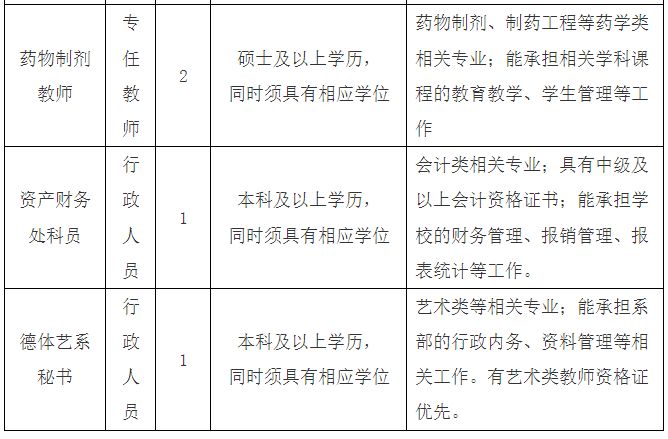 | | | | | |
|---|---|---|---|---|
| 药物制剂教师 | 专任教师 | 2 | 硕士及以上学历，同时须具有相应学位 | 药物制剂、制药工程等药学类相关专业；能承担相关学科课程的教育教学、学生管理等工作 |
| 资产财务处科员 | 行政人员 | 1 | 本科及以上学历，同时须具有相应学位 | 会计类相关专业；具有中级及以上会计资格证书；能承担学校的财务管理、报销管理、报表统计等工作。 |
| 德体艺系秘书 | 行政人员 | 1 | 本科及以上学历，同时须具有相应学位 | 艺术类等相关专业；能承担系部的行政内务、资料管理等相关工作。有艺术类教师资格证优先。 |